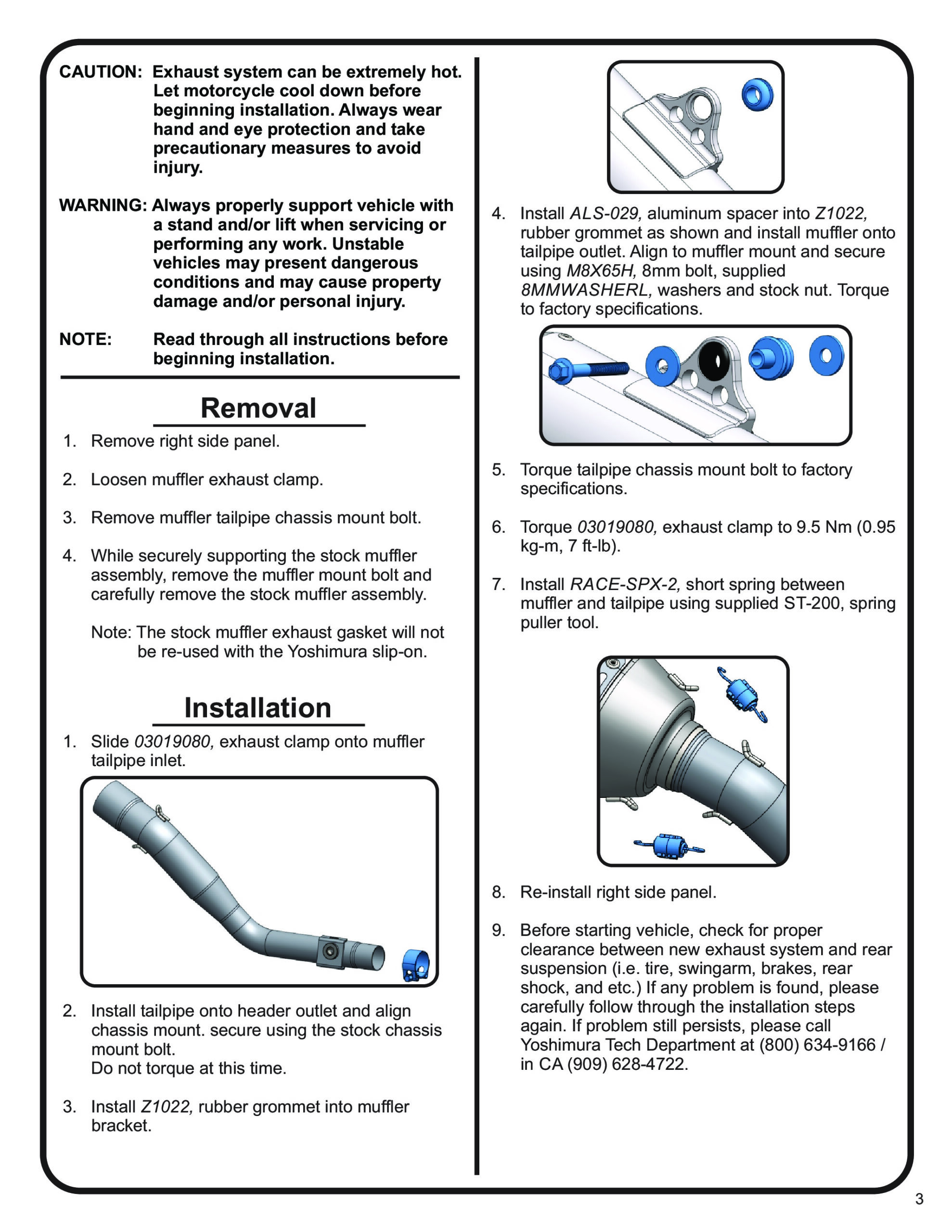 CAUTION: Exhaust system can be extremely hot. Let motorcycle cool down before beginning installation. Always wear hand and eye protection and take precautionary measures to avoid injury.

WARNING: Always properly support vehicle with a stand and/or lift when servicing or performing any work. Unstable vehicles may present dangerous conditions and may cause property damage and/or personal injury.

NOTE: Read through all instructions before beginning installation.

Removal

1. Remove right side panel.

2. Loosen muffler exhaust clamp.

3. Remove muffler tailpipe chassis mount bolt.

4. While securely supporting the stock muffler assembly, remove the muffler mount bolt and carefully remove the stock muffler assembly.

Note: The stock muffler exhaust gasket will not be re-used with the Yoshimura slip-on.

Installation

1. Slide 03019080, exhaust clamp onto muffler tailpipe inlet.

2. Install tailpipe onto header outlet and align chassis mount. secure using the stock chassis mount bolt.
Do not torque at this time.

3. Install Z1022, rubber grommet into muffler bracket.

4. Install ALS-029, aluminum spacer into Z1022, rubber grommet as shown and install muffler onto tailpipe outlet. Align to muffler mount and secure using M8X65H, 8mm bolt, supplied 8MMWASHERL, washers and stock nut. Torque to factory specifications.

5. Torque tailpipe chassis mount bolt to factory specifications.

6. Torque 03019080, exhaust clamp to 9.5 Nm (0.95 kg-m, 7 ft-lb).

7. Install RACE-SPX-2, short spring between muffler and tailpipe using supplied ST-200, spring puller tool.

8. Re-install right side panel.

9. Before starting vehicle, check for proper clearance between new exhaust system and rear suspension (i.e. tire, swingarm, brakes, rear shock, and etc.) If any problem is found, please carefully follow through the installation steps again. If problem still persists, please call Yoshimura Tech Department at (800) 634-9166 / in CA (909) 628-4722.

3